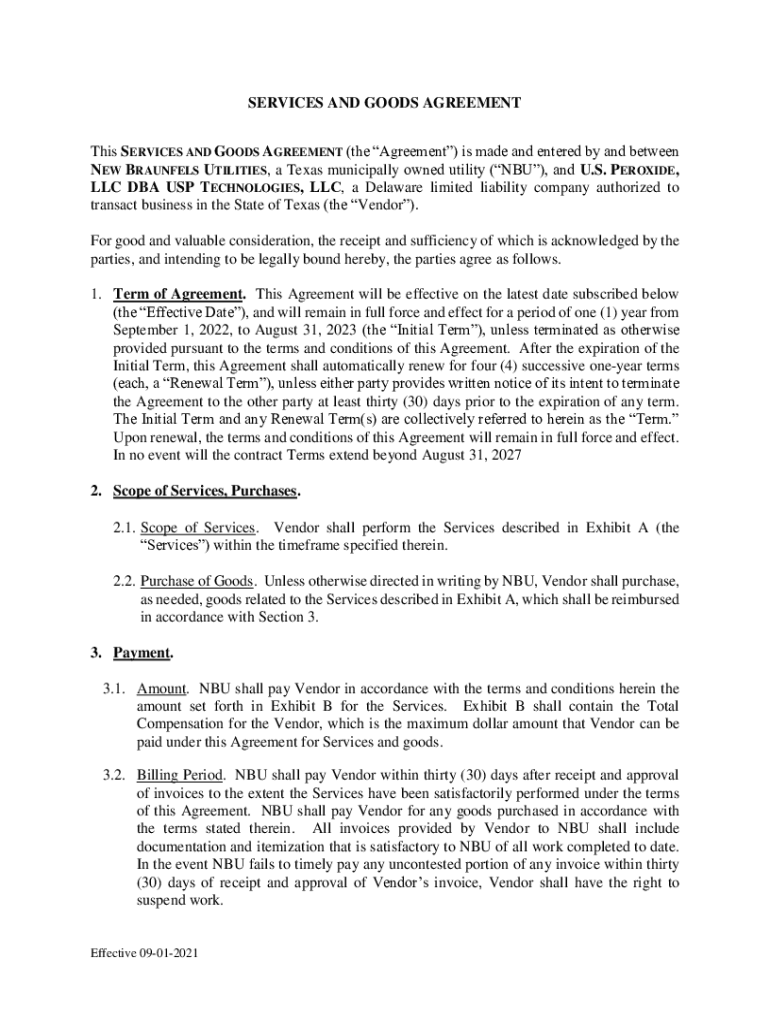 SERVICES AND GOODS AGREEMENT

This SERVICES AND GOODS AGREEMENT (the "Agreement") is made and entered by and between NEW BRAUNFELS UTILITIES, a Texas municipally owned utility ("NBU"), and U.S. PEROXIDE, LLC DBA USP TECHNOLOGIES, LLC, a Delaware limited liability company authorized to transact business in the State of Texas (the "Vendor").

For good and valuable consideration, the receipt and sufficiency of which is acknowledged by the parties, and intending to be legally bound hereby, the parties agree as follows.

1. Term of Agreement. This Agreement will be effective on the latest date subscribed below (the "Effective Date"), and will remain in full force and effect for a period of one (1) year from September 1, 2022, to August 31, 2023 (the "Initial Term"), unless terminated as otherwise provided pursuant to the terms and conditions of this Agreement. After the expiration of the Initial Term, this Agreement shall automatically renew for four (4) successive one-year terms (each, a "Renewal Term"), unless either party provides written notice of its intent to terminate the Agreement to the other party at least thirty (30) days prior to the expiration of any term. The Initial Term and any Renewal Term(s) are collectively referred to herein as the "Term." Upon renewal, the terms and conditions of this Agreement will remain in full force and effect. In no event will the contract Terms extend beyond August 31, 2027

2. Scope of Services, Purchases.

2.1. Scope of Services. Vendor shall perform the Services described in Exhibit A (the "Services") within the timeframe specified therein.

2.2. Purchase of Goods. Unless otherwise directed in writing by NBU, Vendor shall purchase, as needed, goods related to the Services described in Exhibit A, which shall be reimbursed in accordance with Section 3.

3. Payment.

3.1. Amount. NBU shall pay Vendor in accordance with the terms and conditions herein the amount set forth in Exhibit B for the Services. Exhibit B shall contain the Total Compensation for the Vendor, which is the maximum dollar amount that Vendor can be paid under this Agreement for Services and goods.

3.2. Billing Period. NBU shall pay Vendor within thirty (30) days after receipt and approval of invoices to the extent the Services have been satisfactorily performed under the terms of this Agreement. NBU shall pay Vendor for any goods purchased in accordance with the terms stated therein. All invoices provided by Vendor to NBU shall include documentation and itemization that is satisfactory to NBU of all work completed to date. In the event NBU fails to timely pay any uncontested portion of any invoice within thirty (30) days of receipt and approval of Vendor's invoice, Vendor shall have the right to suspend work.

Effective 09-01-2021